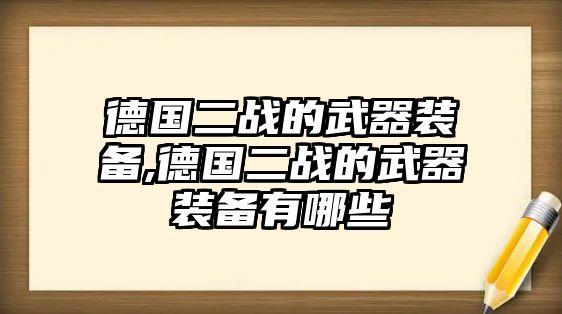 德国二战的武器装备,德国二战的武器装备有哪些